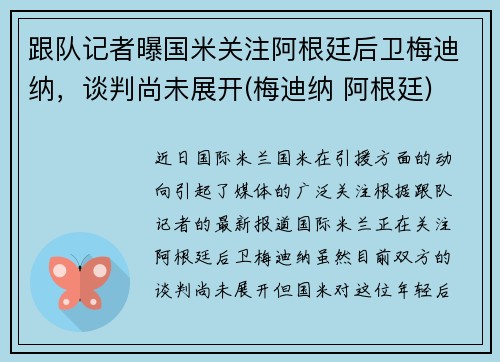 跟队记者曝国米关注阿根廷后卫梅迪纳，谈判尚未展开(梅迪纳 阿根廷)

近日国际米兰国米在引援方面的动向引起了媒体的广泛关注根据跟队记者的最新报道国际米兰正在关注阿根廷后卫梅迪纳虽然目前双方的谈判尚未展开但国米对这位年轻后